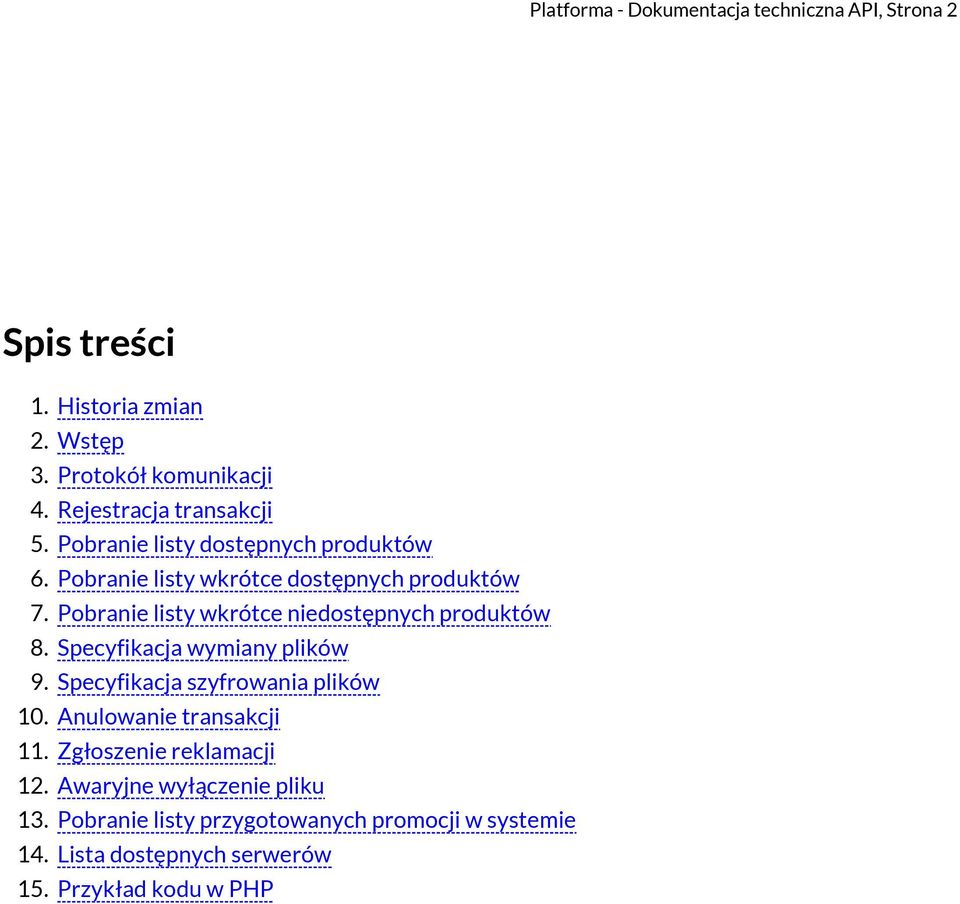 Platforma - Dokumentacja techniczna API, Strona 2

Spis treści

1. Historia zmian
2. Wstęp
3. Protokół komunikacji
4. Rejestracja transakcji
5. Pobranie listy dostępnych produktów
6. Pobranie listy wkrótce dostępnych produktów
7. Pobranie listy wkrótce niedostępnych produktów
8. Specyfikacja wymiany plików
9. Specyfikacja szyfrowania plików
10. Anulowanie transakcji
11. Zgłoszenie reklamacji
12. Awaryjne wyłączenie pliku
13. Pobranie listy przygotowanych promocji w systemie
14. Lista dostępnych serwerów
15. Przykład kodu w PHP